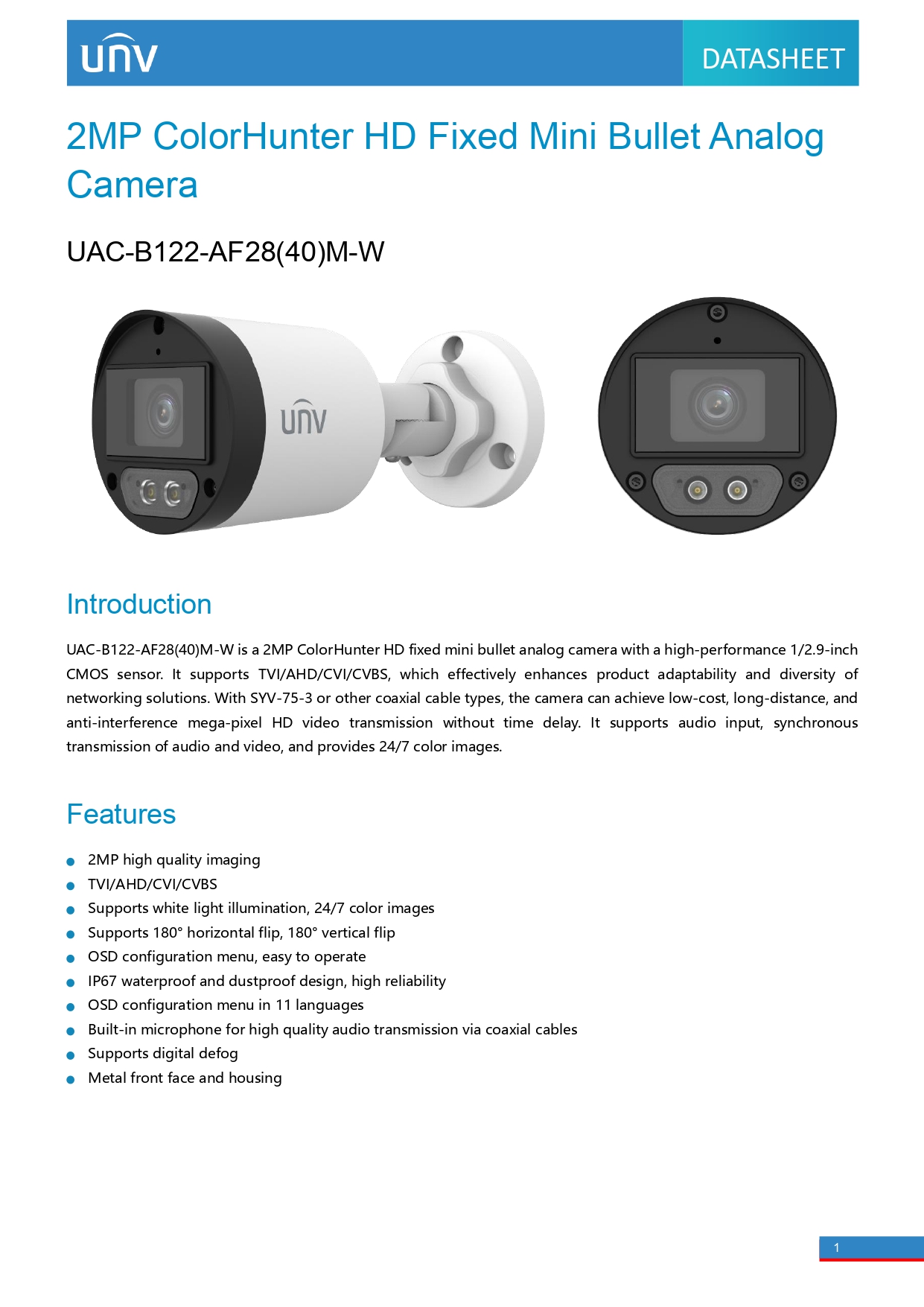 unv

DATASHEET

2MP ColorHunter HD Fixed Mini Bullet Analog Camera

UAC-B122-AF28(40)M-W

unv

Introduction

UAC-B122-AF28(40)M-W is a 2MP ColorHunter HD fixed mini bullet analog camera with a high-performance 1/2.9-inch CMOS sensor. It supports TVI/AHD/CVI/CVBS, which effectively enhances product adaptability and diversity of networking solutions. With SYV-75-3 or other coaxial cable types, the camera can achieve low-cost, long-distance, and anti-interference mega-pixel HD video transmission without time delay. It supports audio input, synchronous transmission of audio and video, and provides 24/7 color images.

Features

- 2MP high quality imaging
- TVI/AHD/CVI/CVBS
- Supports white light illumination, 24/7 color images
- Supports 180° horizontal flip, 180° vertical flip
- OSD configuration menu, easy to operate
- IP67 waterproof and dustproof design, high reliability
- OSD configuration menu in 11 languages
- Built-in microphone for high quality audio transmission via coaxial cables
- Supports digital defog
- Metal front face and housing

1